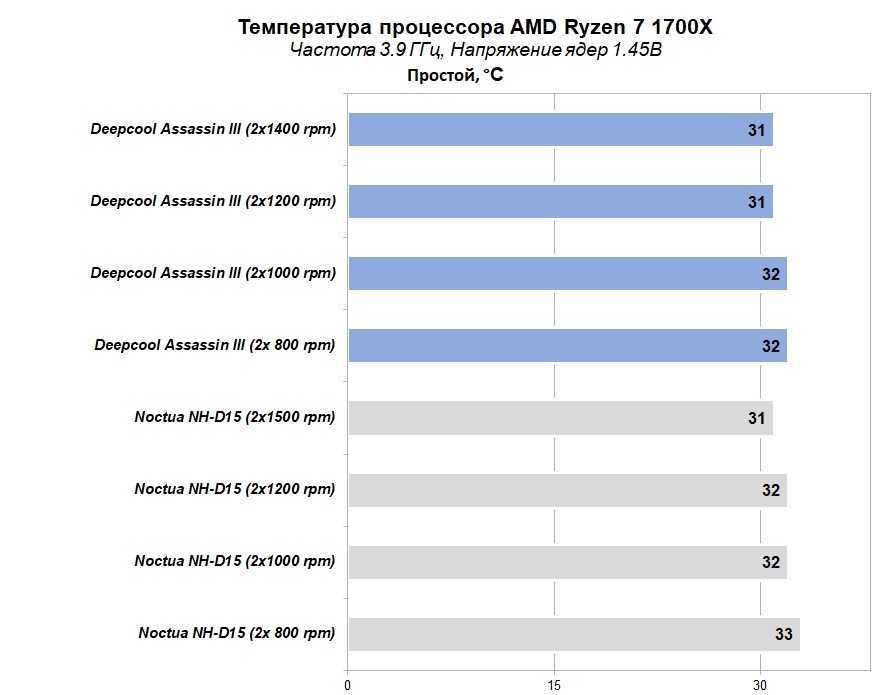 Температура процессора AMD Ryzen 7 1700X
Частота 3.9 ГГц, Напряжение ядер 1.45В
Простой, °C

Deepcool Assassin III (2x1400 rpm) 31
Deepcool Assassin III (2x1200 rpm) 31
Deepcool Assassin III (2x1000 rpm) 32
Deepcool Assassin III (2x 800 rpm) 32
Noctua NH-D15 (2x1500 rpm) 31
Noctua NH-D15 (2x1200 rpm) 32
Noctua NH-D15 (2x1000 rpm) 32
Noctua NH-D15 (2x 800 rpm) 33

0
15
30